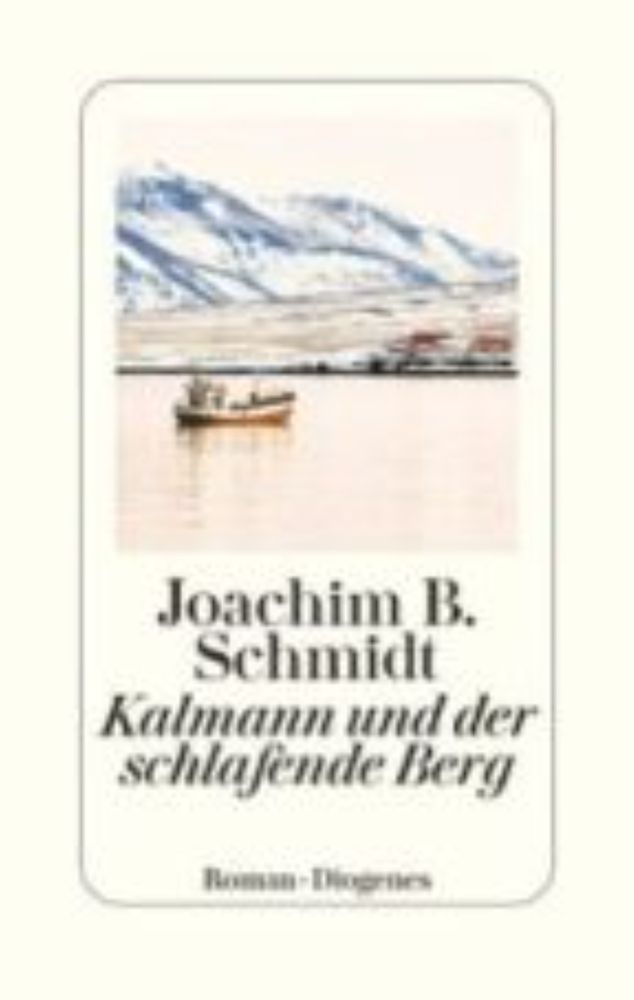 Joachim B. Schmidt
Kalmann und der schlafende Berg

Roman · Diogenes